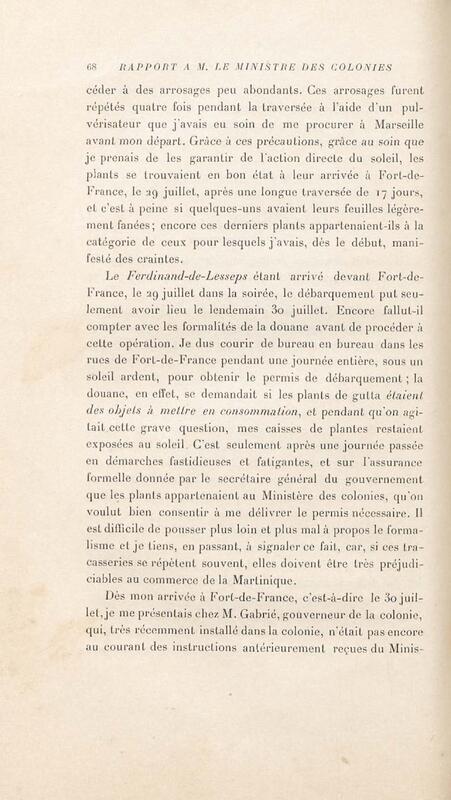 68 RAPPORT A M. LE MINISTRE DES COLONIES

céder à des arrosages peu abondants. Ces arrosages furent répétés quatre fois pendant la traversée à l'aide d'un pulvérisateur que j'avais eu soin de me procurer à Marseille avant mon départ. Grâce à ces précautions, grâce au soin que je prenais de les garantir de l'action directe du soleil, les plants se trouvaient en bon état à leur arrivée à Fort-de-France, le 29 juillet, après une longue traversée de 17 jours, et c'est à peine si quelques-uns avaient leurs feuilles légèrement fanées; encore ces derniers plants appartenaient-ils à la catégorie de ceux pour lesquels j'avais, dès le début, manifesté des craintes.

Le Ferdinand-de-Lesseps étant arrivé devant Fort-de-France, le 29 juillet dans la soirée, le débarquement put seulement avoir lieu le lendemain 30 juillet. Encore fallut-il compter avec les formalités de la douane avant de procéder à cette opération. Je dus courir de bureau en bureau dans les rues de Fort-de-France pendant une journée entière, sous un soleil ardent, pour obtenir le permis de débarquement; la douane, en effet, se demandait si les plants de gutta étaient des objets à mettre en consommation, et pendant qu'on agitait cette grave question, mes caisses de plantes restaient exposées au soleil. C'est seulement après une journée passée en démarches fastidieuses et fatigantes, et sur l'assurance formelle donnée par le secrétaire général du gouvernement que les plants appartenaient au Ministère des colonies, qu'on voulut bien consentir à me délivrer le permis nécessaire. Il est difficile de pousser plus loin et plus mal à propos le formalisme et je tiens, en passant, à signaler ce fait, car, si ces tracasseries se répètent souvent, elles doivent être très préjudiciables au commerce de la Martinique.

Dès mon arrivée à Fort-de-France, c'est-à-dire le 30 juillet, je me présentais chez M. Gabrié, gouverneur de la colonie, qui, très récemment installé dans la colonie, n'était pas encore au courant des instructions antérieurement reçues du Minis-